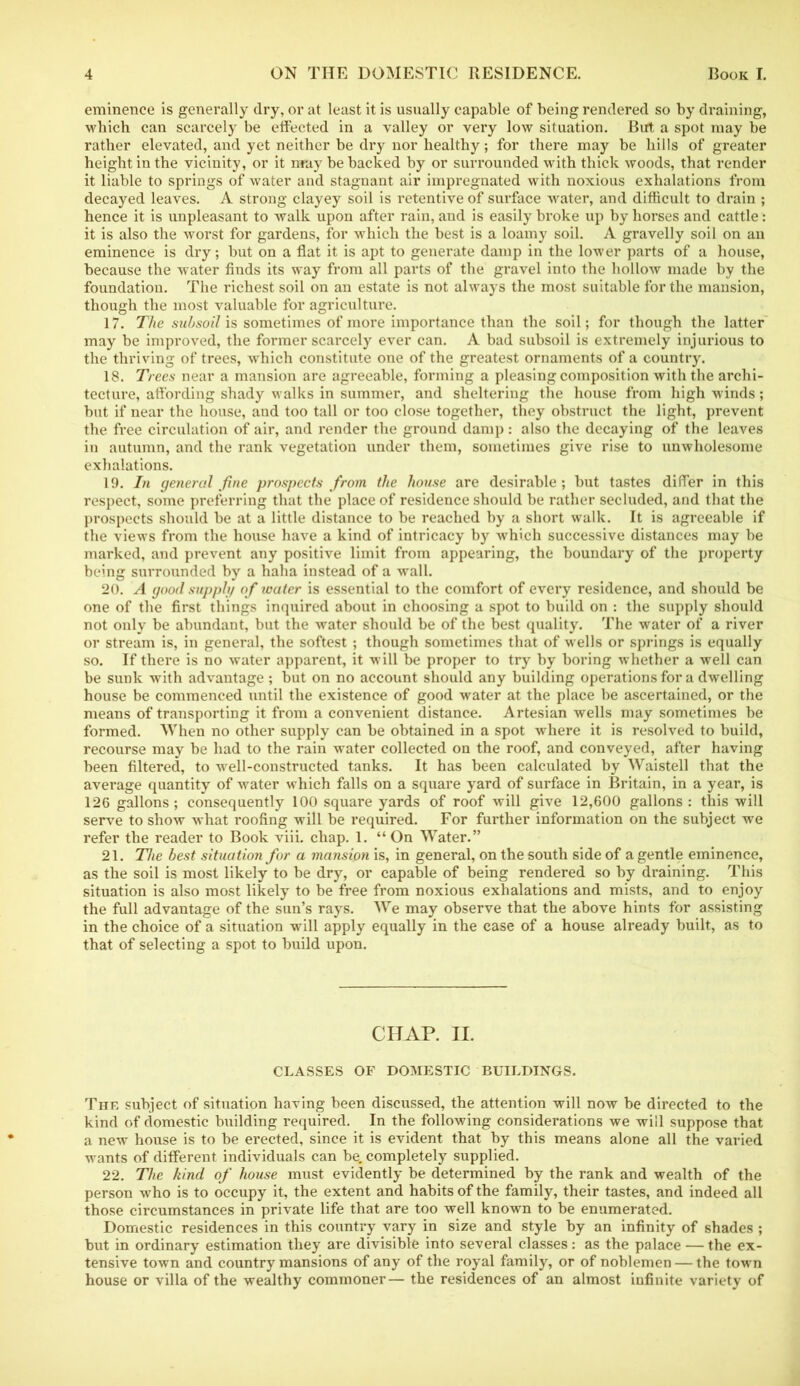 4 ON THE DOMESTIC RESIDENCE. Book I.

eminence is generally dry, or at least it is usually capable of being rendered so by draining, which can scarcely be effected in a valley or very low situation. But a spot may be rather elevated, and yet neither be dry nor healthy; for there may be hills of greater height in the vicinity, or it may be backed by or surrounded with thick woods, that render it liable to springs of water and stagnant air impregnated with noxious exhalations from decayed leaves. A strong clayey soil is retentive of surface water, and difficult to drain; hence it is unpleasant to walk upon after rain, and is easily broke up by horses and cattle: it is also the worst for gardens, for which the best is a loamy soil. A gravelly soil on an eminence is dry; but on a flat it is apt to generate damp in the lower parts of a house, because the water finds its way from all parts of the gravel into the hollow made by the foundation. The richest soil on an estate is not always the most suitable for the mansion, though the most valuable for agriculture.

17. The subsoil is sometimes of more importance than the soil; for though the latter may be improved, the former scarcely ever can. A bad subsoil is extremely injurious to the thriving of trees, which constitute one of the greatest ornaments of a country.

18. Trees near a mansion are agreeable, forming a pleasing composition with the architecture, affording shady walks in summer, and sheltering the house from high winds; but if near the house, and too tall or too close together, they obstruct the light, prevent the free circulation of air, and render the ground damp: also the decaying of the leaves in autumn, and the rank vegetation under them, sometimes give rise to unwholesome exhalations.

19. In general fine prospects from the house are desirable; but tastes differ in this respect, some preferring that the place of residence should be rather secluded, and that the prospects should be at a little distance to be reached by a short walk. It is agreeable if the views from the house have a kind of intricacy by which successive distances may be marked, and prevent any positive limit from appearing, the boundary of the property being surrounded by a haha instead of a wall.

20. A good supply of water is essential to the comfort of every residence, and should be one of the first things inquired about in choosing a spot to build on: the supply should not only be abundant, but the water should be of the best quality. The water of a river or stream is, in general, the softest; though sometimes that of wells or springs is equally so. If there is no water apparent, it will be proper to try by boring whether a well can be sunk with advantage; but on no account should any building operations for a dwelling house be commenced until the existence of good water at the place be ascertained, or the means of transporting it from a convenient distance. Artesian wells may sometimes be formed. When no other supply can be obtained in a spot where it is resolved to build, recourse may be had to the rain water collected on the roof, and conveyed, after having been filtered, to well-constructed tanks. It has been calculated by Waistell that the average quantity of water which falls on a square yard of surface in Britain, in a year, is 126 gallons; consequently 100 square yards of roof will give 12,600 gallons: this will serve to show what roofing will be required. For further information on the subject we refer the reader to Book viii. chap. 1. "On Water."

21. The best situation for a mansion is, in general, on the south side of a gentle eminence, as the soil is most likely to be dry, or capable of being rendered so by draining. This situation is also most likely to be free from noxious exhalations and mists, and to enjoy the full advantage of the sun's rays. We may observe that the above hints for assisting in the choice of a situation will apply equally in the case of a house already built, as to that of selecting a spot to build upon.

CHAP. II.

CLASSES OF DOMESTIC BUILDINGS.

The subject of situation having been discussed, the attention will now be directed to the kind of domestic building required. In the following considerations we will suppose that a new house is to be erected, since it is evident that by this means alone all the varied wants of different individuals can be completely supplied.

22. The kind of house must evidently be determined by the rank and wealth of the person who is to occupy it, the extent and habits of the family, their tastes, and indeed all those circumstances in private life that are too well known to be enumerated.

Domestic residences in this country vary in size and style by an infinity of shades; but in ordinary estimation they are divisible into several classes: as the palace — the extensive town and country mansions of any of the royal family, or of noblemen — the town house or villa of the wealthy commoner — the residences of an almost infinite variety of